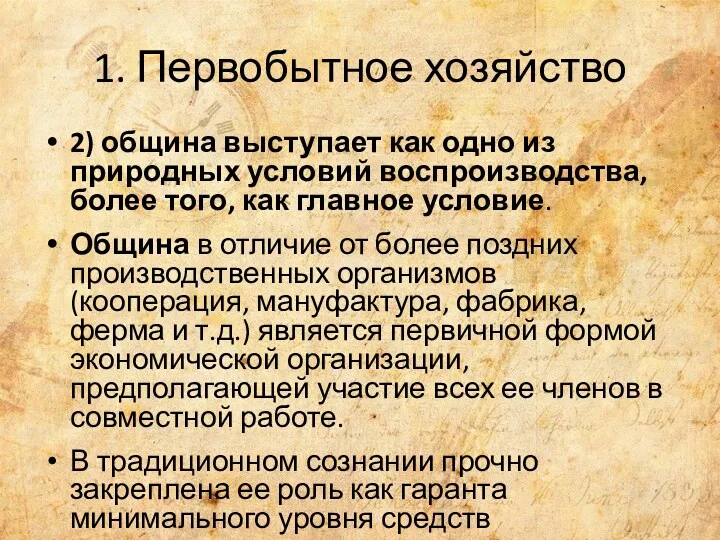 1. Первобытное хозяйство

• 2) община выступает как одно из природных условий воспроизводства, более того, как главное условие.

• Община в отличие от более поздних производственных организмов (кооперация, мануфактура, фабрика, ферма и т.д.) является первичной формой экономической организации, предполагающей участие всех ее членов в совместной работе.

• В традиционном сознании прочно закреплена ее роль как гаранта минимального уровня средств